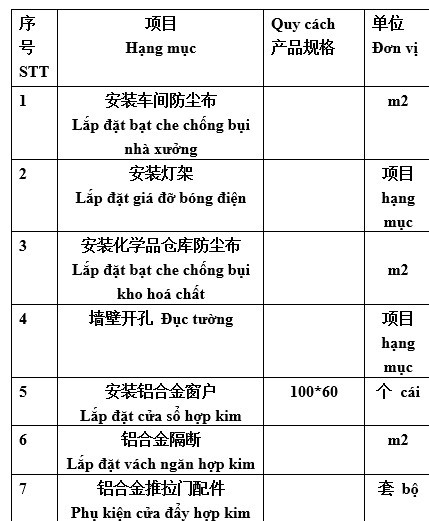 | 序号 STT | 项目 Hạng mục | Quy cách 产品规格 | 单位 Đơn vị |
|---|---|---|---|
| 1 | 安装车间防尘布 Lắp đặt bạt che chống bụi nhà xưởng | | m2 |
| 2 | 安装灯架 Lắp đặt giá đỡ bóng điện | | 项目 hạng mục |
| 3 | 安装化学品仓库防尘布 Lắp đặt bạt che chống bụi kho hoá chất | | m2 |
| 4 | 墙壁开孔 Đục tường | | 项目 hạng mục |
| 5 | 安装铝合金窗户 Lắp đặt cửa sổ hợp kim | 100*60 | 个 cái |
| 6 | 铝合金隔断 Lắp đặt vách ngăn hợp kim | | m2 |
| 7 | 铝合金推拉门配件 Phụ kiện cửa đẩy hợp kim | | 套 bộ |